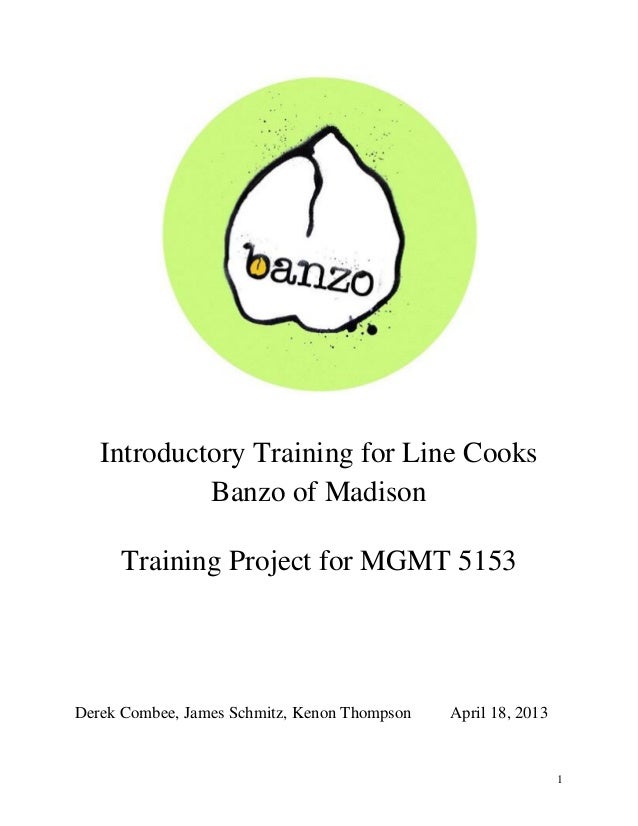 banzo

Introductory Training for Line Cooks
Banzo of Madison

Training Project for MGMT 5153

Derek Combee, James Schmitz, Kenon Thompson April 18, 2013

1